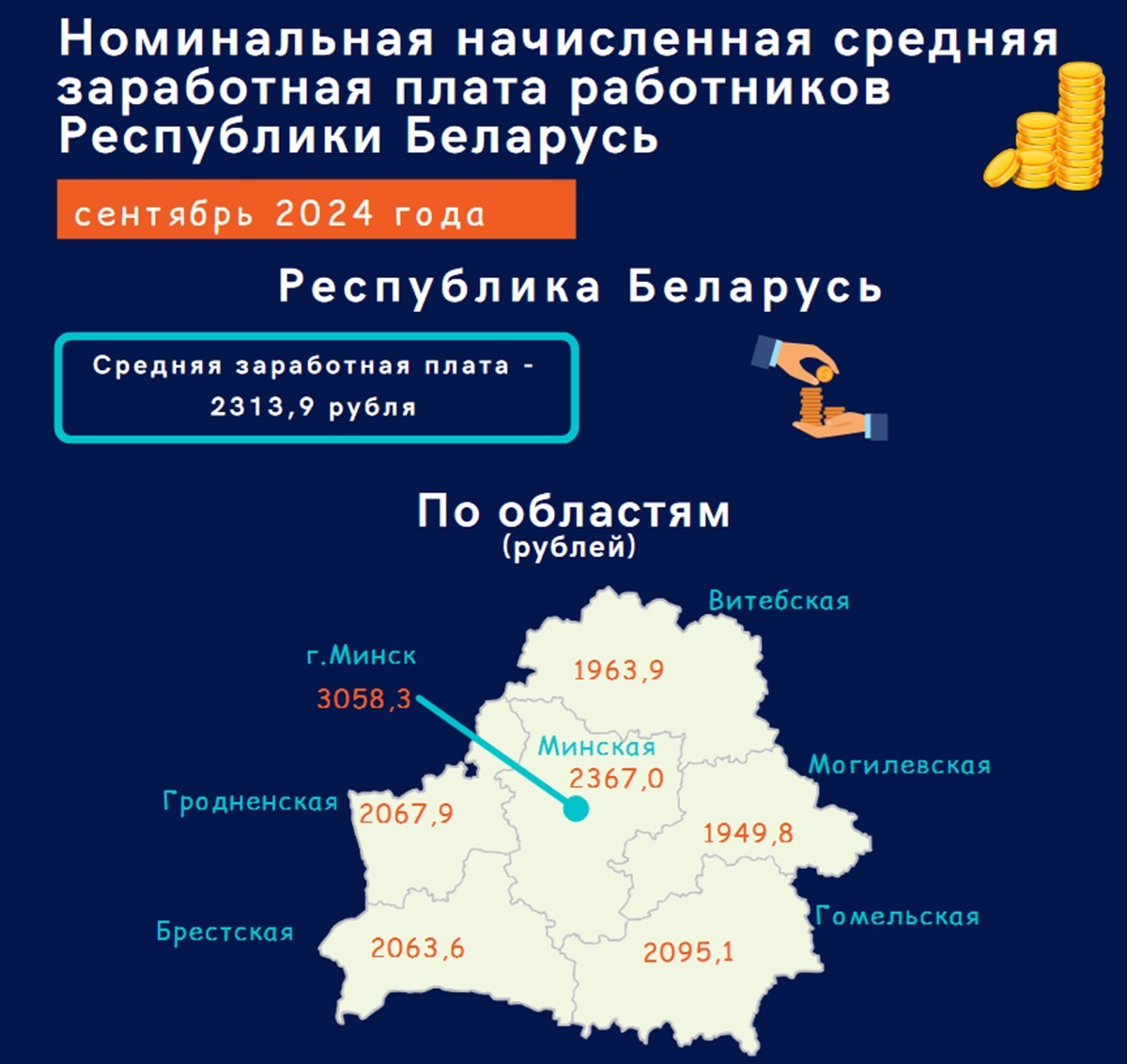 Номинальная начисленная средняя заработная плата работников Республики Беларусь

сентябрь 2024 года

Республика Беларусь

Средняя заработная плата - 2313,9 рубля

По областям
(рублей)

Витебская
1963,9

г.Минск
3058,3

Минская
2367,0

Могилевская
1949,8

Гродненская
2067,9

Брестская
2063,6

Гомельская
2095,1